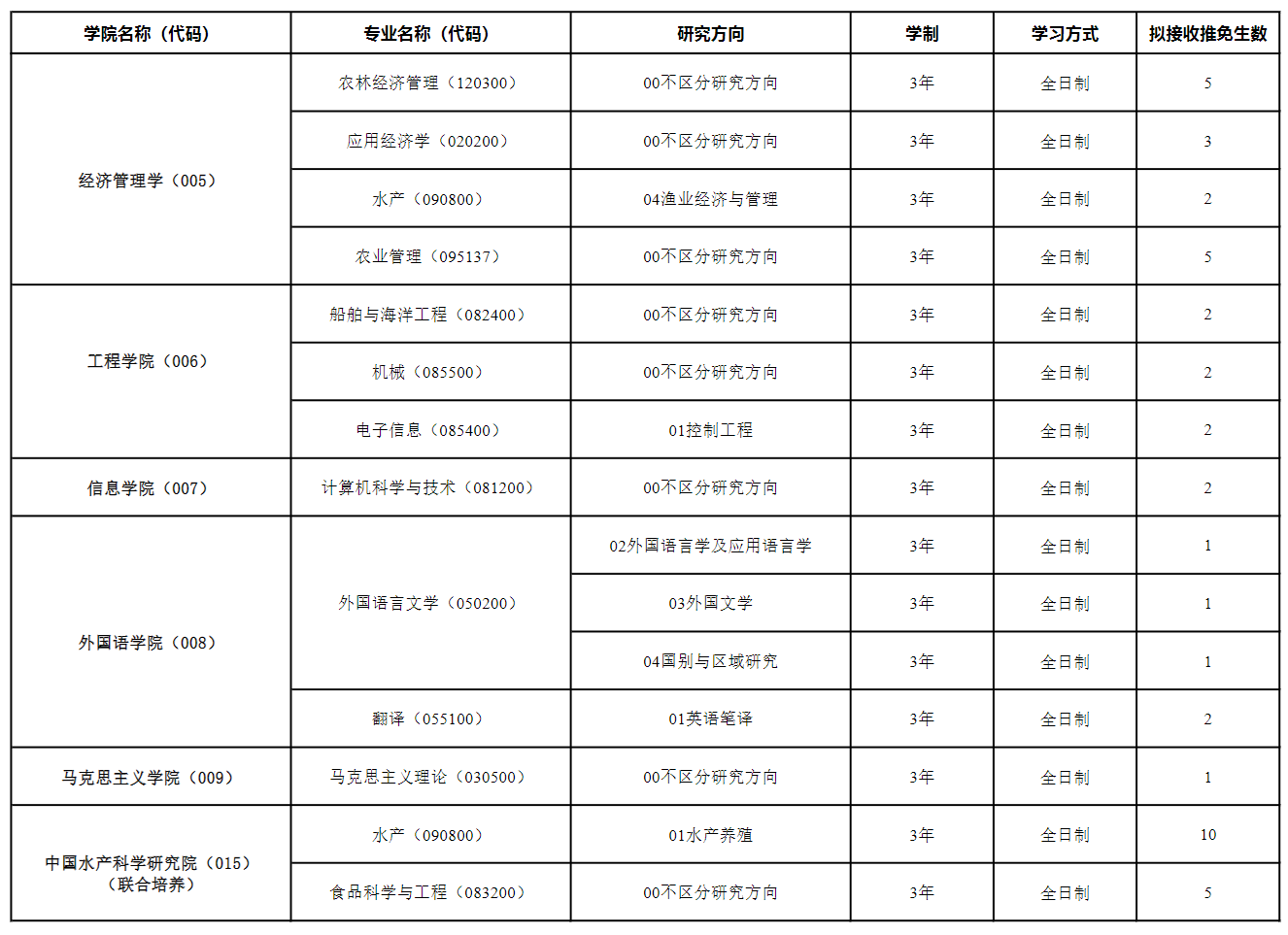 | 学院名称（代码） | 专业名称（代码） | 研究方向 | 学制 | 学习方式 | 拟接收推免生数 |
|---|---|---|---|---|---|
| 经济管理学（005） | 农林经济管理（120300） | 00不区分研究方向 | 3年 | 全日制 | 5 |
| | 应用经济学（020200） | 00不区分研究方向 | 3年 | 全日制 | 3 |
| | 水产（090800） | 04渔业经济与管理 | 3年 | 全日制 | 2 |
| | 农业管理（095137） | 00不区分研究方向 | 3年 | 全日制 | 5 |
| 工程学院（006） | 船舶与海洋工程（082400） | 00不区分研究方向 | 3年 | 全日制 | 2 |
| | 机械（085500） | 00不区分研究方向 | 3年 | 全日制 | 2 |
| | 电子信息（085400） | 01控制工程 | 3年 | 全日制 | 2 |
| 信息学院（007） | 计算机科学与技术（081200） | 00不区分研究方向 | 3年 | 全日制 | 2 |
| 外国语学院（008） | 外国语言文学（050200） | 02外国语言学及应用语言学 | 3年 | 全日制 | 1 |
| | | 03外国文学 | 3年 | 全日制 | 1 |
| | | 04国别与区域研究 | 3年 | 全日制 | 1 |
| | 翻译（055100） | 01英语笔译 | 3年 | 全日制 | 2 |
| 马克思主义学院（009） | 马克思主义理论（030500） | 00不区分研究方向 | 3年 | 全日制 | 1 |
| 中国水产科学研究院（015）（联合培养） | 水产（090800） | 01水产养殖 | 3年 | 全日制 | 10 |
| | 食品科学与工程（083200） | 00不区分研究方向 | 3年 | 全日制 | 5 |